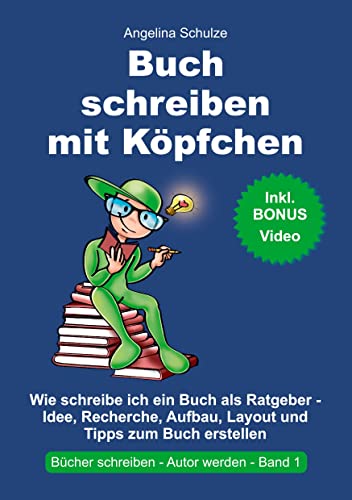 Angelina Schulze

Buch schreiben mit Köpfchen

Inkl. BONUS Video

Wie schreibe ich ein Buch als Ratgeber - Idee, Recherche, Aufbau, Layout und Tipps zum Buch erstellen

Bücher schreiben - Autor werden - Band 1